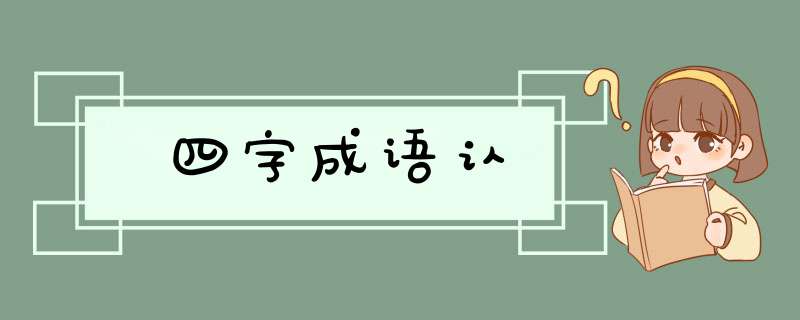 四字成语认